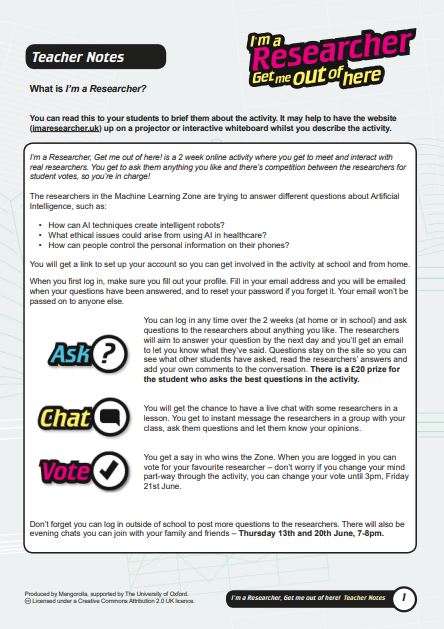 Teacher Notes

I'm a Researcher Get me out of here

What is I'm a Researcher?

You can read this to your students to brief them about the activity. It may help to have the website (imaresearcher.uk) up on a projector or interactive whiteboard whilst you describe the activity.

I'm a Researcher, Get me out of here! is a 2 week online activity where you get to meet and interact with real researchers. You get to ask them anything you like and there's competition between the researchers for student votes, so you're in charge!

The researchers in the Machine Learning Zone are trying to answer different questions about Artificial Intelligence, such as:

• How can AI techniques create intelligent robots?
• What ethical issues could arise from using AI in healthcare?
• How can people control the personal information on their phones?

You will get a link to set up your account so you can get involved in the activity at school and from home.

When you first log in, make sure you fill out your profile. Fill in your email address and you will be emailed when your questions have been answered, and to reset your password if you forget it. Your email won't be passed on to anyone else.

Ask ?

You can log in any time over the 2 weeks (at home or in school) and ask questions to the researchers about anything you like. The researchers will aim to answer your question by the next day and you'll get an email to let you know what they've said. Questions stay on the site so you can see what other students have asked, read the researchers' answers and add your own comments to the conversation. There is a £20 prize for the student who asks the best questions in the activity.

Chat

You will get the chance to have a live chat with some researchers in a lesson. You get to instant message the researchers in a group with your class, ask them questions and let them know your opinions.

Vote

You get a say in who wins the Zone. When you are logged in you can vote for your favourite researcher – don't worry if you change your mind part-way through the activity, you can change your vote until 3pm, Friday 21st June.

Don't forget you can log in outside of school to post more questions to the researchers. There will also be evening chats you can join with your family and friends – Thursday 13th and 20th June, 7-8pm.

Produced by Mangorolla, supported by The University of Oxford.
Licensed under a Creative Commons Attribution 2.0 UK licence.

I'm a Researcher, Get me out of here! Teacher Notes 1